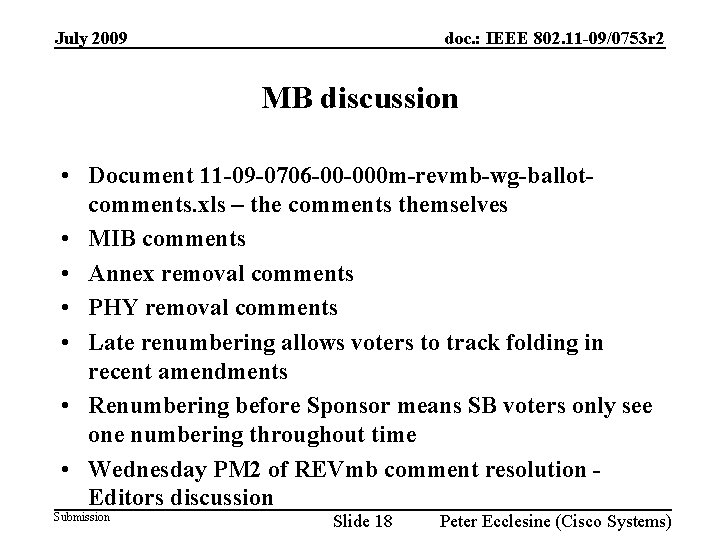 July 2009

doc.: IEEE 802.11-09/0753r2

MB discussion

• Document 11-09-0706-00-000m-revmb-wg-ballot-comments.xls – the comments themselves
• MIB comments
• Annex removal comments
• PHY removal comments
• Late renumbering allows voters to track folding in recent amendments
• Renumbering before Sponsor means SB voters only see one numbering throughout time
• Wednesday PM2 of REVmb comment resolution - Editors discussion

Submission

Slide 18

Peter Ecclesine (Cisco Systems)